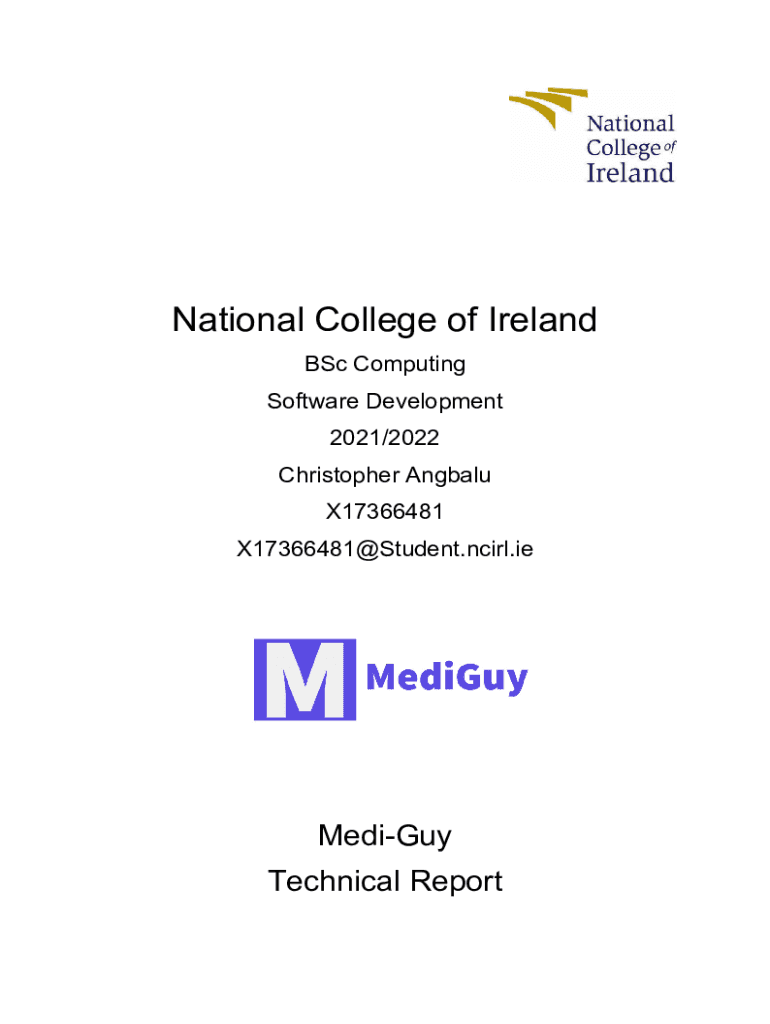 National College of Ireland

National College of Ireland

BSc Computing

Software Development

2021/2022

Christopher Angbalu

X17366481

X17366481@Student.ncirl.ie

M MediGuy

Medi-Guy

Technical Report